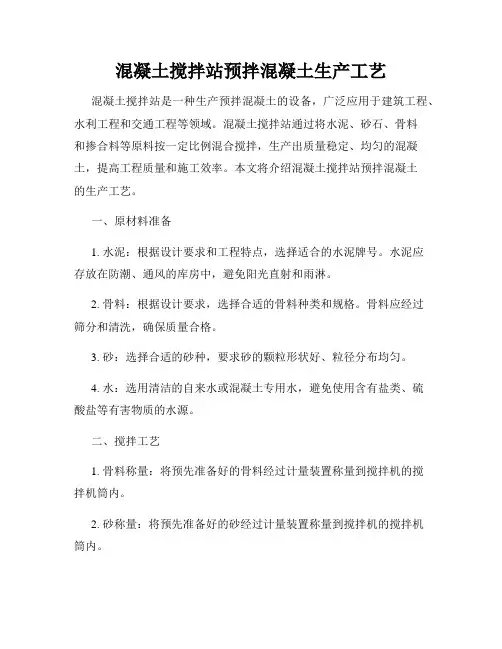 混凝土搅拌站预拌混凝土生产工艺

混凝土搅拌站是一种生产预拌混凝土的设备，广泛应用于建筑工程、水利工程和交通工程等领域。混凝土搅拌站通过将水泥、砂石、骨料和掺合料等原料按一定比例混合搅拌，生产出质量稳定、均匀的混凝土，提高工程质量和施工效率。本文将介绍混凝土搅拌站预拌混凝土的生产工艺。

一、原材料准备

1. 水泥：根据设计要求和工程特点，选择适合的水泥牌号。水泥应存放在防潮、通风的库房中，避免阳光直射和雨淋。

2. 骨料：根据设计要求，选择合适的骨料种类和规格。骨料应经过筛分和清洗，确保质量合格。

3. 砂：选择合适的砂种，要求砂的颗粒形状好、粒径分布均匀。

4. 水：选用清洁的自来水或混凝土专用水，避免使用含有盐类、硫酸盐等有害物质的水源。

二、搅拌工艺

1. 骨料称量：将预先准备好的骨料经过计量装置称量到搅拌机的搅拌机筒内。

2. 砂称量：将预先准备好的砂经过计量装置称量到搅拌机的搅拌机筒内。